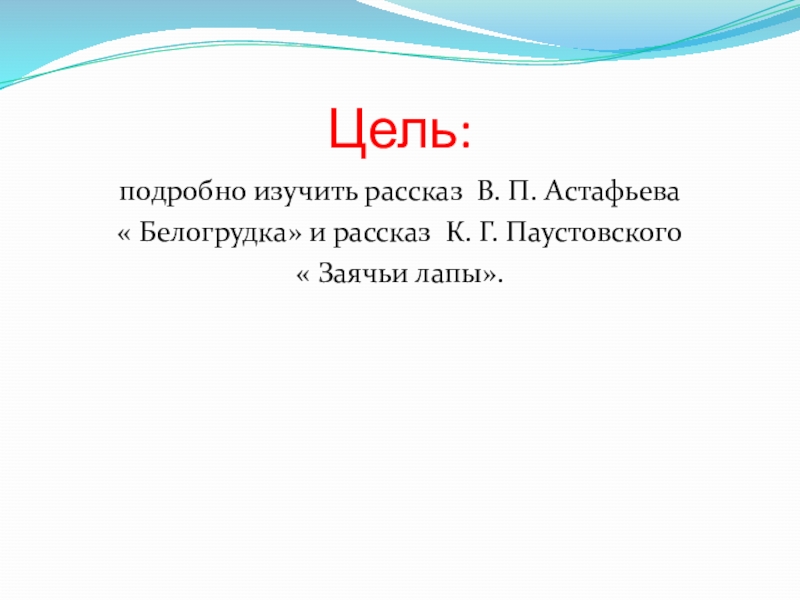 Цель:

подробно изучить рассказ В. П. Астафьева « Белогрудка» и рассказ К. Г. Паустовского « Заячьи лапы».